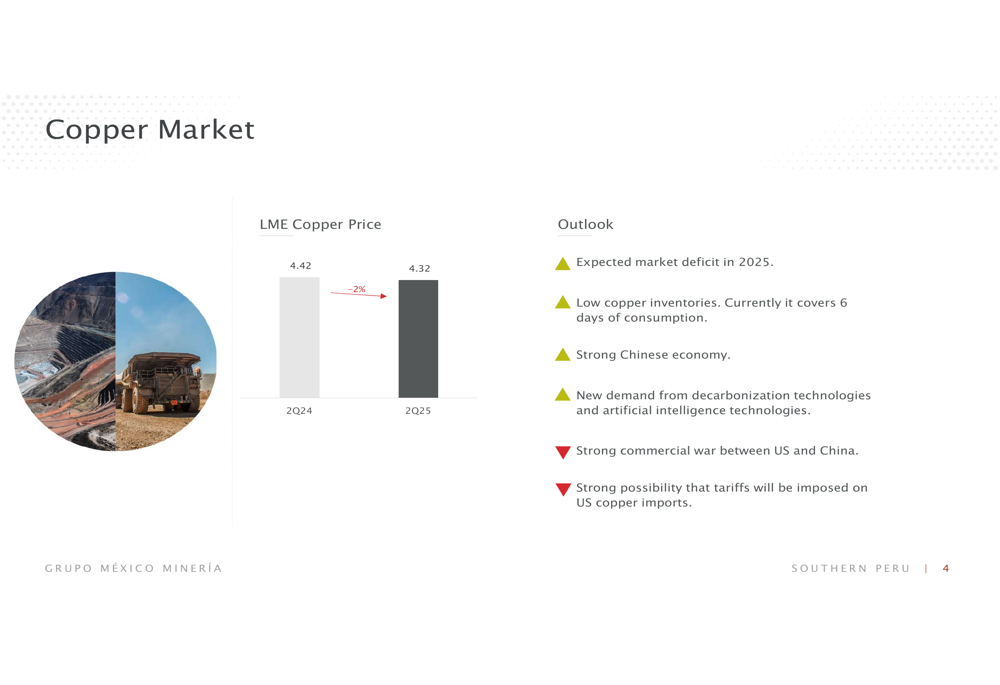 Copper Market

LME Copper Price

4.42

-2%

4.32

2Q24

2Q25

Outlook

Expected market deficit in 2025.

Low copper inventories. Currently it covers 6 days of consumption.

Strong Chinese economy.

New demand from decarbonization technologies and artificial intelligence technologies.

Strong commercial war between US and China.

Strong possibility that tariffs will be imposed on US copper imports.

GRUPO MÉXICO MINERÍA

SOUTHERN PERU | 4